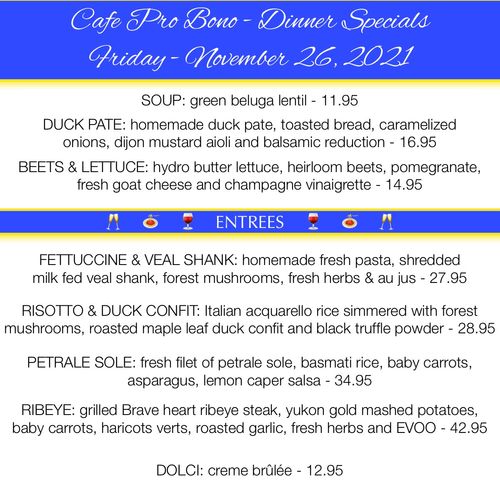 Cafe Pro Bono - Dinner Specials
Friday - November 26, 2021

SOUP: green beluga lentil - 11.95

DUCK PATE: homemade duck pate, toasted bread, caramelized onions, dijon mustard aioli and balsamic reduction - 16.95

BEETS & LETTUCE: hydro butter lettuce, heirloom beets, pomegranate, fresh goat cheese and champagne vinaigrette - 14.95

🥂 🍝 🍷 ENTREES 🍷 🍝 🥂

FETTUCCINE & VEAL SHANK: homemade fresh pasta, shredded milk fed veal shank, forest mushrooms, fresh herbs & au jus - 27.95

RISOTTO & DUCK CONFIT: Italian acquarello rice simmered with forest mushrooms, roasted maple leaf duck confit and black truffle powder - 28.95

PETRALE SOLE: fresh filet of petrale sole, basmati rice, baby carrots, asparagus, lemon caper salsa - 34.95

RIBEYE: grilled Brave heart ribeye steak, yukon gold mashed potatoes, baby carrots, haricots verts, roasted garlic, fresh herbs and EVOO - 42.95

DOLCI: creme brûlée - 12.95